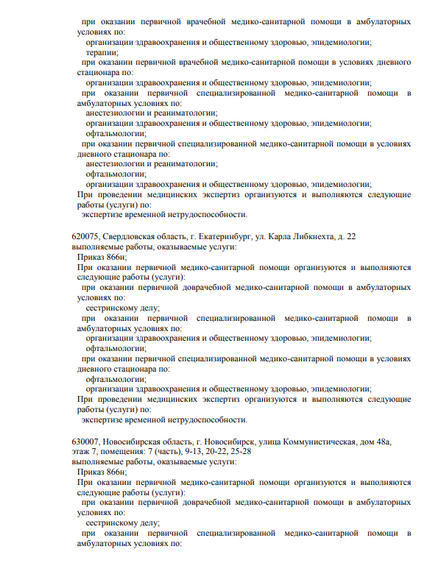 при оказании первичной врачебной медико-санитарной помощи в амбулаторных условиях по:
организации здравоохранения и общественному здоровью, эпидемиологии;
терапии;
при оказании первичной врачебной медико-санитарной помощи в условиях дневного стационара по:
организации здравоохранения и общественному здоровью, эпидемиологии;
при оказании первичной специализированной медико-санитарной помощи в амбулаторных условиях по:
анестезиологии и реаниматологии;
организации здравоохранения и общественному здоровью, эпидемиологии;
офтальмологии;
при оказании первичной специализированной медико-санитарной помощи в условиях дневного стационара по:
анестезиологии и реаниматологии;
офтальмологии;
организации здравоохранения и общественному здоровью, эпидемиологии;
При проведении медицинских экспертиз организуются и выполняются следующие работы (услуги) по:
экспертизе временной нетрудоспособности.

620075, Свердловская область, г. Екатеринбург, ул. Карла Либкнехта, д. 22
выполняемые работы, оказываемые услуги:
Приказ 866н;
При оказании первичной медико-санитарной помощи организуются и выполняются следующие работы (услуги):
при оказании первичной доврачебной медико-санитарной помощи в амбулаторных условиях по:
сестринскому делу;
при оказании первичной специализированной медико-санитарной помощи в амбулаторных условиях по:
организации здравоохранения и общественному здоровью, эпидемиологии;
офтальмологии;
при оказании первичной специализированной медико-санитарной помощи в условиях дневного стационара по:
офтальмологии;
организации здравоохранения и общественному здоровью, эпидемиологии;
При проведении медицинских экспертиз организуются и выполняются следующие работы (услуги) по:
экспертизе временной нетрудоспособности.

630007, Новосибирская область, г. Новосибирск, улица Коммунистическая, дом 48а, этаж 7, помещения: 7 (часть), 9-13, 20-22, 25-28
выполняемые работы, оказываемые услуги:
Приказ 866н;
При оказании первичной медико-санитарной помощи организуются и выполняются следующие работы (услуги):
при оказании первичной доврачебной медико-санитарной помощи в амбулаторных условиях по:
сестринскому делу;
при оказании первичной специализированной медико-санитарной помощи в амбулаторных условиях по: